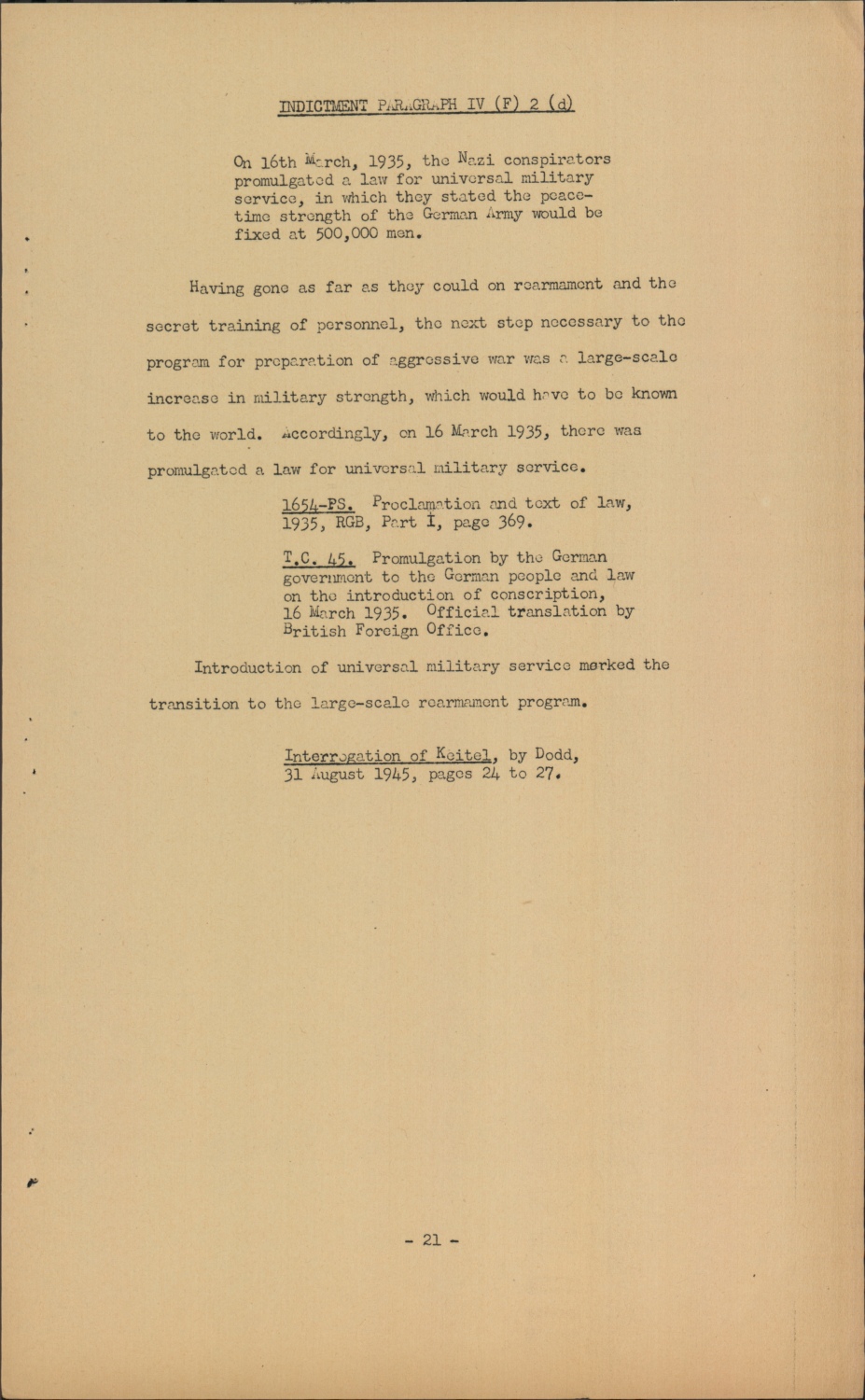 INDICTMENT PARAGRAPH IV (F) 2 (d)

On 16th March, 1935, the Nazi conspirators promulgated a law for universal military service, in which they stated the peacetime strength of the German Army would be fixed at 500,000 men.

Having gone as far as they could on rearmament and the secret training of personnel, the next step necessary to the program for preparation of aggressive war was a large-scale increase in military strength, which would have to be known to the world. Accordingly, on 16 March 1935, there was promulgated a law for universal military service.

1654-PS. Proclamation and text of law, 1935, RGB, Part I, page 369.

T.C. 45. Promulgation by the German government to the German people and law on the introduction of conscription, 16 March 1935. Official translation by British Foreign Office.

Introduction of universal military service marked the transition to the large-scale rearmament program.

Interrogation of Keitel, by Dodd, 31 August 1945, pages 24 to 27.

- 21 -